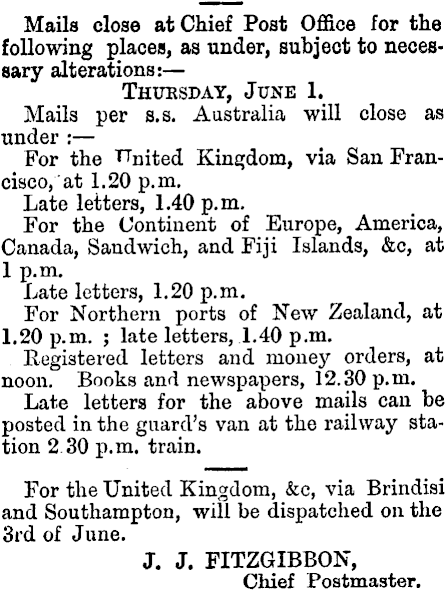 Mails close at Chief Post Office for the following places, as under, subject to necessary alterations:—

THURSDAY, JUNE 1.

Mails per s.s. Australia will close as under :—

For the United Kingdom, via San Francisco, at 1.20 p.m.

Late letters, 1.40 p.m.

For the Continent of Europe, America, Canada, Sandwich, and Fiji Islands, &c, at 1 p.m.

Late letters, 1.20 p.m.

For Northern ports of New Zealand, at 1.20 p.m. ; late letters, 1.40 p.m.

Registered letters and money orders, at noon. Books and newspapers, 12.30 p.m.

Late letters for the above mails can be posted in the guard's van at the railway station 2.30 p.m. train.

For the United Kingdom, &c, via Brindisi and Southampton, will be dispatched on the 3rd of June.

J. J. FITZGIBBON,
Chief Postmaster.